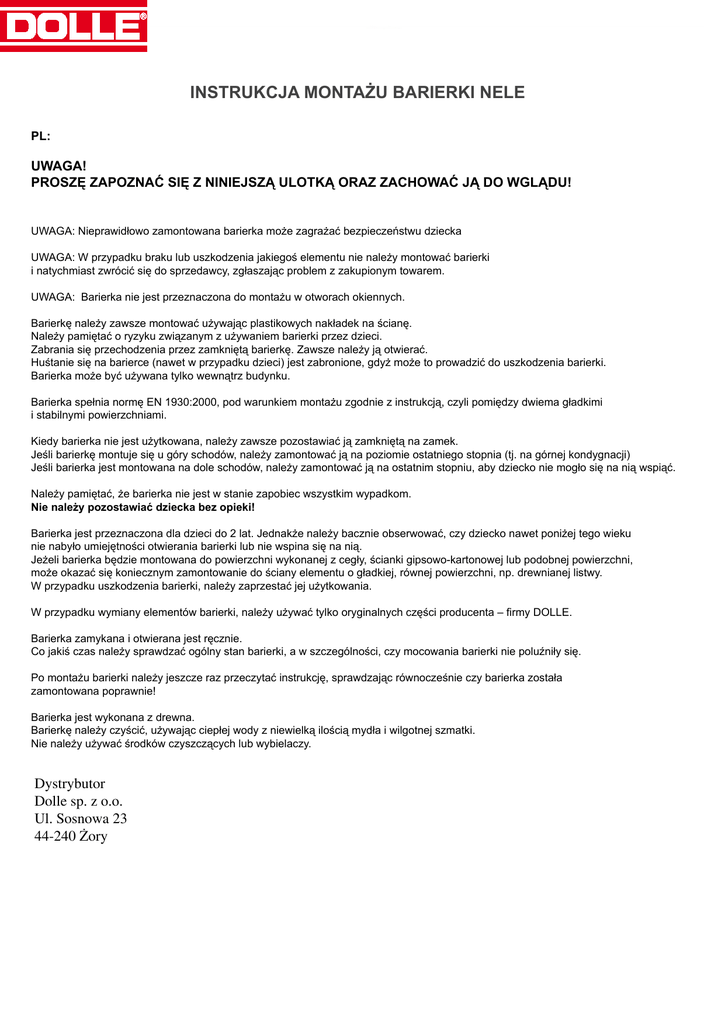 DOLLE®

INSTRUKCJA MONTAŻU BARIERKI NELE

PL:

UWAGA!
PROSZĘ ZAPOZNAĆ SIĘ Z NINIEJSZĄ ULOTKĄ ORAZ ZACHOWAĆ JĄ DO WGLĄDU!

UWAGA: Nieprawidłowo zamontowana barierka może zagrażać bezpieczeństwu dziecka

UWAGA: W przypadku braku lub uszkodzenia jakiegoś elementu nie należy montować barierki i natychmiast zwrócić się do sprzedawcy, zgłaszając problem z zakupionym towarem.

UWAGA: Barierka nie jest przeznaczona do montażu w otworach okiennych.

Barierkę należy zawsze montować używając plastikowych nakładek na ścianę.
Należy pamiętać o ryzyku związanym z używaniem barierki przez dzieci.
Zabrania się przechodzenia przez zamkniętą barierkę. Zawsze należy ją otwierać.
Huśtanie się na barierce (nawet w przypadku dzieci) jest zabronione, gdyż może to prowadzić do uszkodzenia barierki.
Barierka może być używana tylko wewnątrz budynku.

Barierka spełnia normę EN 1930:2000, pod warunkiem montażu zgodnie z instrukcją, czyli pomiędzy dwiema gładkimi i stabilnymi powierzchniami.

Kiedy barierka nie jest użytkowana, należy zawsze pozostawiać ją zamkniętą na zamek.
Jeśli barierkę montuje się u góry schodów, należy zamontować ją na poziomie ostatniego stopnia (tj. na górnej kondygnacji)
Jeśli barierka jest montowana na dole schodów, należy zamontować ją na ostatnim stopniu, aby dziecko nie mogło się na nią wspiąć.

Należy pamiętać, że barierka nie jest w stanie zapobiec wszystkim wypadkom.
Nie należy pozostawiać dziecka bez opieki!

Barierka jest przeznaczona dla dzieci do 2 lat. Jednakże należy bacznie obserwować, czy dziecko nawet poniżej tego wieku nie nabyło umiejętności otwierania barierki lub nie wspina się na nią.
Jeżeli barierka będzie montowana do powierzchni wykonanej z cegły, ścianki gipsowo-kartonowej lub podobnej powierzchni, może okazać się koniecznym zamontowanie do ściany elementu o gładkiej, równej powierzchni, np. drewnianej listwy.
W przypadku uszkodzenia barierki, należy zaprzestać jej użytkowania.

W przypadku wymiany elementów barierki, należy używać tylko oryginalnych części producenta – firmy DOLLE.

Barierka zamykana i otwierana jest ręcznie.
Co jakiś czas należy sprawdzać ogólny stan barierki, a w szczególności, czy mocowania barierki nie poluźniły się.

Po montażu barierki należy jeszcze raz przeczytać instrukcję, sprawdzając równocześnie czy barierka została zamontowana poprawnie!

Barierka jest wykonana z drewna.
Barierkę należy czyścić, używając ciepłej wody z niewielką ilością mydła i wilgotnej szmatki.
Nie należy używać środków czyszczących lub wybielaczy.

Dystrybutor
Dolle sp. z o.o.
Ul. Sosnowa 23
44-240 Żory